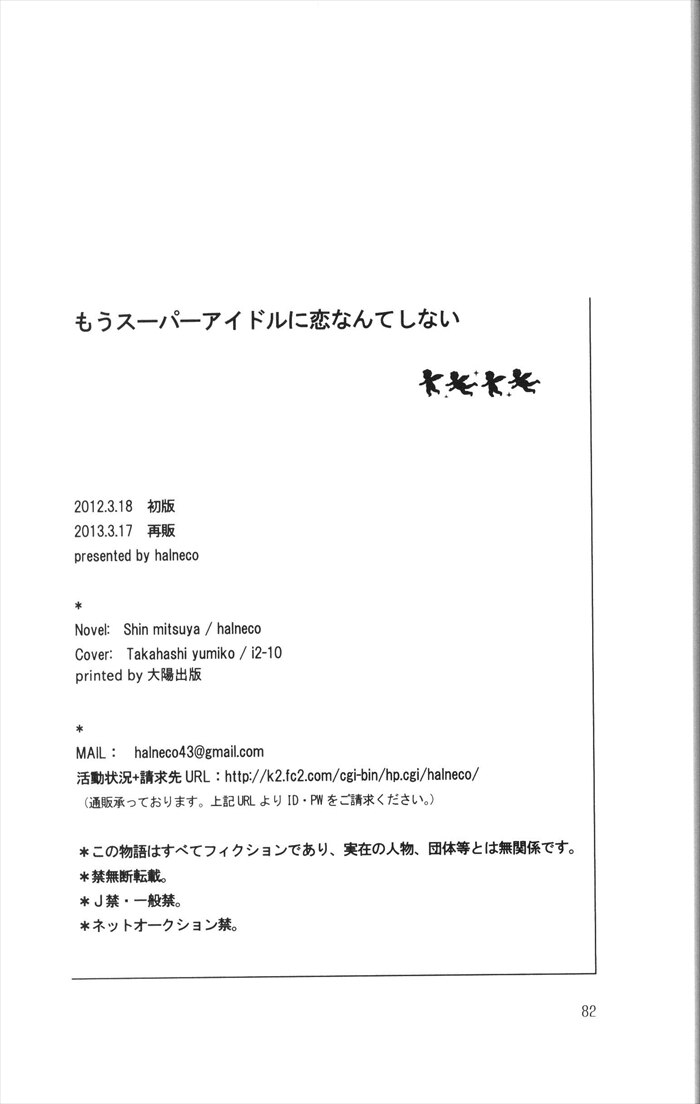 もうスーパーアイドルに恋なんてしない

2012.3.18　初版
2013.3.17　再販
presented by halneco

＊
Novel:　Shin mitsuya / halneco
Cover:　Takahashi yumiko / i2-10
printed by 大陽出版

＊
MAIL：　halneco43@gmail.com
活動状況+請求先 URL：http://k2.fc2.com/cgi-bin/hp.cgi/halneco/
（通販承っております。上記 URL より ID・PW をご請求ください。）

＊この物語はすべてフィクションであり、実在の人物、団体等とは無関係です。
＊禁無断転載。
＊J禁・一般禁。
＊ネットオークション禁。

82